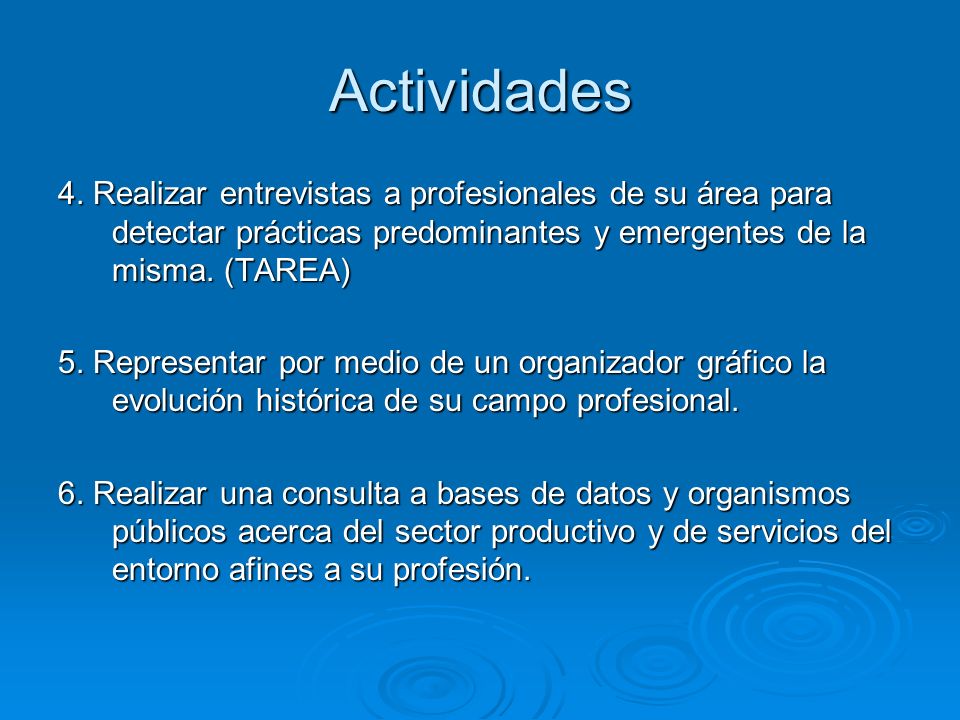 Actividades

4. Realizar entrevistas a profesionales de su área para detectar prácticas predominantes y emergentes de la misma. (TAREA)

5. Representar por medio de un organizador gráfico la evolución histórica de su campo profesional.

6. Realizar una consulta a bases de datos y organismos públicos acerca del sector productivo y de servicios del entorno afines a su profesión.